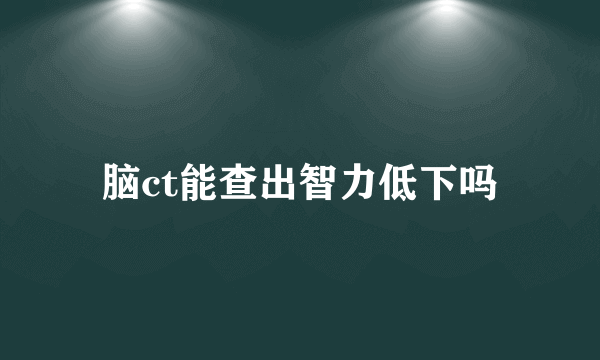 脑ct能查出智力低下吗